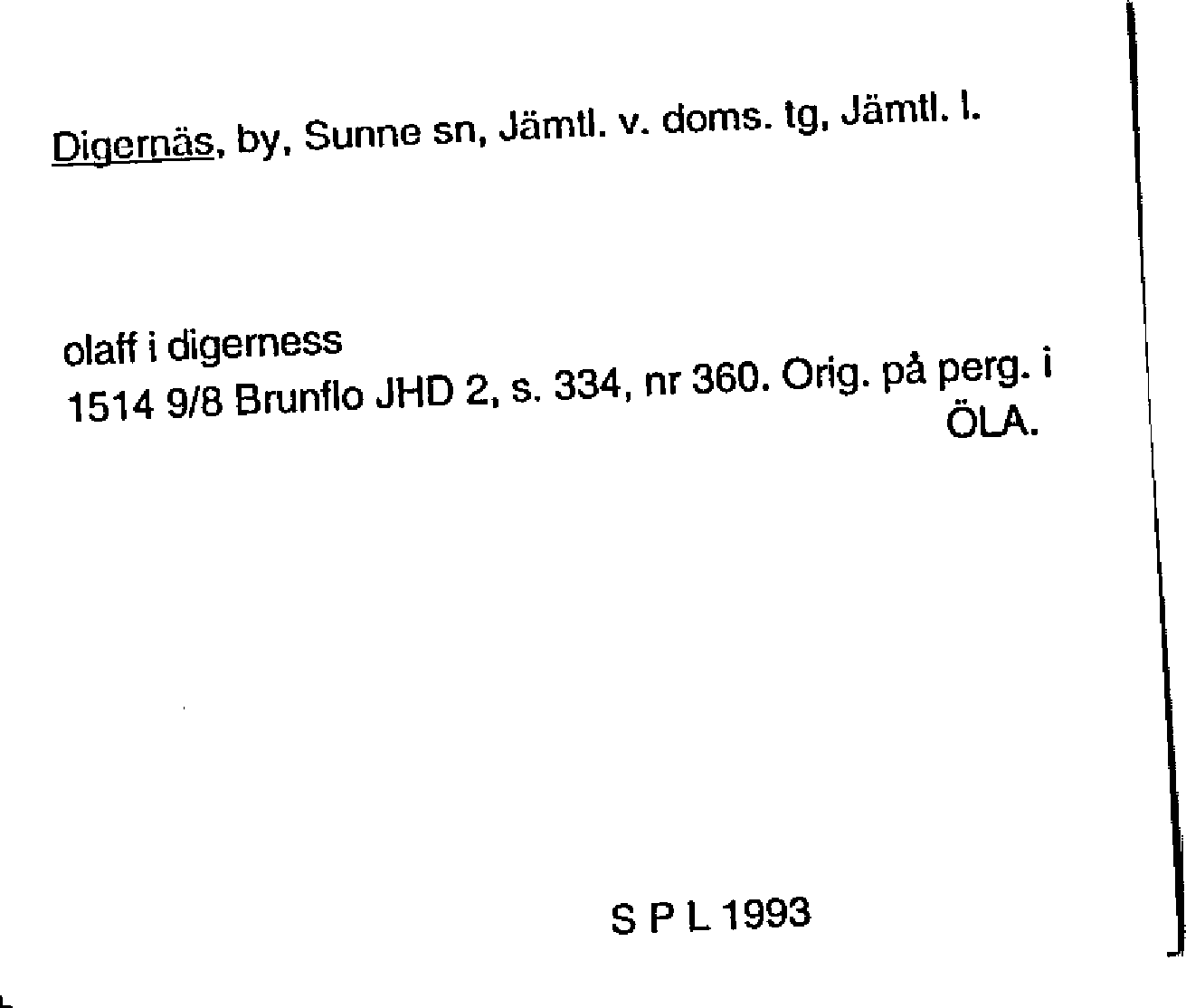 Digernäs, by, Sunne sn, Jämtl. v. doms. tg, Jämtl. l.

olaff i digerness
1514 9/8 Brunflo JHD 2, s. 334, nr 360. Orig. på perg. i ÖLA.

S P L 1993